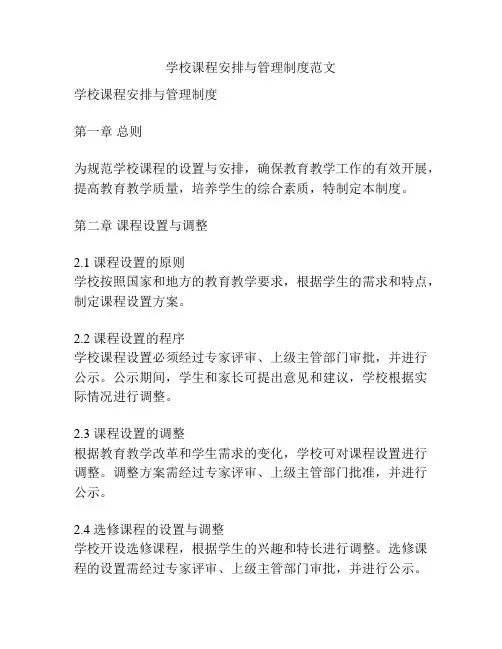 学校课程安排与管理制度范文

学校课程安排与管理制度

第一章 总则

为规范学校课程的设置与安排，确保教育教学工作的有效开展，提高教育教学质量，培养学生的综合素质，特制定本制度。

第二章 课程设置与调整

2.1 课程设置的原则
学校按照国家和地方的教育教学要求，根据学生的需求和特点，制定课程设置方案。

2.2 课程设置的程序
学校课程设置必须经过专家评审、上级主管部门审批，并进行公示。公示期间，学生和家长可提出意见和建议，学校根据实际情况进行调整。

2.3 课程设置的调整
根据教育教学改革和学生需求的变化，学校可对课程设置进行调整。调整方案需经过专家评审、上级主管部门批准，并进行公示。

2.4 选修课程的设置与调整
学校开设选修课程，根据学生的兴趣和特长进行调整。选修课程的设置需经过专家评审、上级主管部门审批，并进行公示。